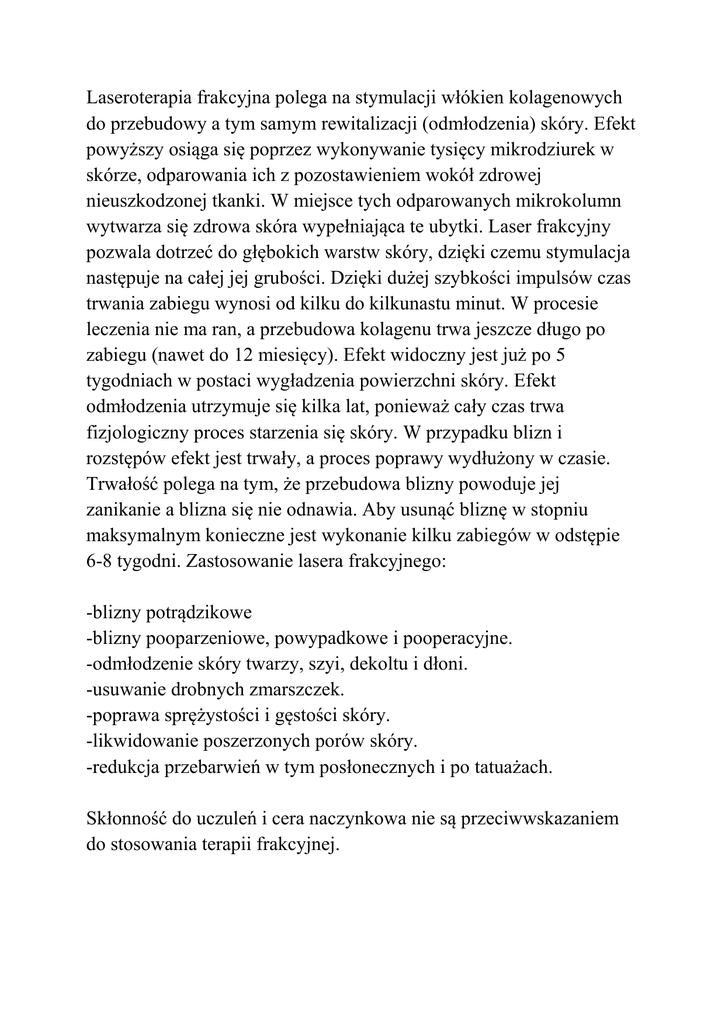 Laseroterapia frakcyjna polega na stymulacji włókien kolagenowych do przebudowy a tym samym rewitalizacji (odmłodzenia) skóry. Efekt powyższy osiąga się poprzez wykonywanie tysięcy mikrodziurek w skórze, odparowania ich z pozostawieniem wokół zdrowej nieuszkodzonej tkanki. W miejsce tych odparowanych mikrokolumn wytwarza się zdrowa skóra wypełniająca te ubytki. Laser frakcyjny pozwala dotrzeć do głębokich warstw skóry, dzięki czemu stymulacja następuje na całej jej grubości. Dzięki dużej szybkości impulsów czas trwania zabiegu wynosi od kilku do kilkunastu minut. W procesie leczenia nie ma ran, a przebudowa kolagenu trwa jeszcze długo po zabiegu (nawet do 12 miesięcy). Efekt widoczny jest już po 5 tygodniach w postaci wygładzenia powierzchni skóry. Efekt odmłodzenia utrzymuje się kilka lat, ponieważ cały czas trwa fizjologiczny proces starzenia się skóry. W przypadku blizn i rozstępów efekt jest trwały, a proces poprawy wydłużony w czasie. Trwałość polega na tym, że przebudowa blizny powoduje jej zanikanie a blizna się nie odnawia. Aby usunąć bliznę w stopniu maksymalnym konieczne jest wykonanie kilku zabiegów w odstępie 6-8 tygodni. Zastosowanie lasera frakcyjnego:

-blizny potrądzikowe
-blizny pooparzeniowe, powypadkowe i pooperacyjne.
-odmłodzenie skóry twarzy, szyi, dekoltu i dłoni.
-usuwanie drobnych zmarszczek.
-poprawa sprężystości i gęstości skóry.
-likwidowanie poszerzonych porów skóry.
-redukcja przebarwień w tym posłonecznych i po tatuażach.

Skłonność do uczuleń i cera naczynkowa nie są przeciwwskazaniem do stosowania terapii frakcyjnej.